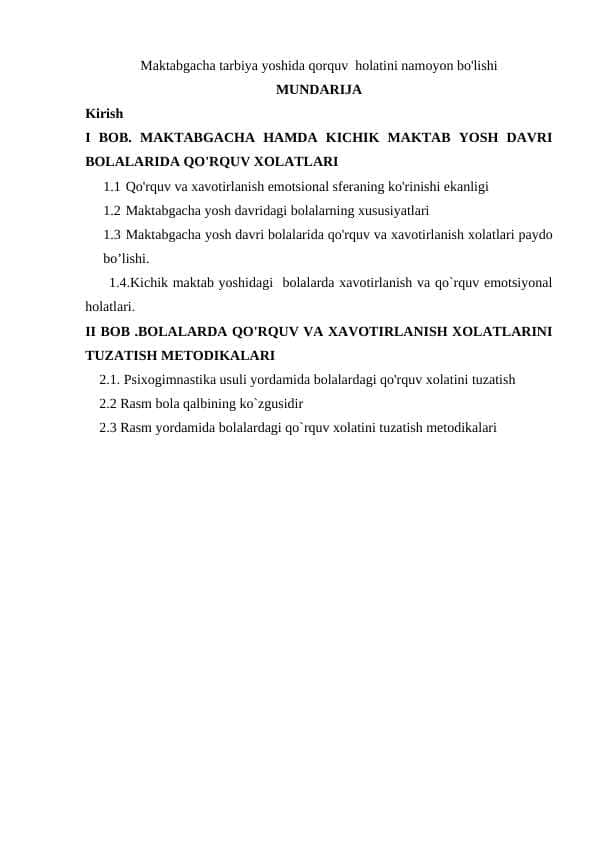 Maktabgacha tarbiya yoshida qorquv holatini namoyon bo'lishi

MUNDARIJA

Kirish

I BOB. MAKTABGACHA HAMDA KICHIK MAKTAB YOSH DAVRI BOLALARIDA QO'RQUV XOLATLARI

1.1 Qo'rquv va xavotirlanish emotsional sferaning ko'rinishi ekanligi

1.2 Maktabgacha yosh davridagi bolalarning xususiyatlari

1.3 Maktabgacha yosh davri bolalarida qo'rquv va xavotirlanish xolatlari paydo bo’lishi.

1.4.Kichik maktab yoshidagi bolalarda xavotirlanish va qo`rquv emotsiyonal holatlari.

II BOB .BOLALARDA QO'RQUV VA XAVOTIRLANISH XOLATLARINI TUZATISH METODIKALARI

2.1. Psixogimnastika usuli yordamida bolalardagi qo'rquv xolatini tuzatish

2.2 Rasm bola qalbining ko`zgusidir

2.3 Rasm yordamida bolalardagi qo`rquv xolatini tuzatish metodikalari